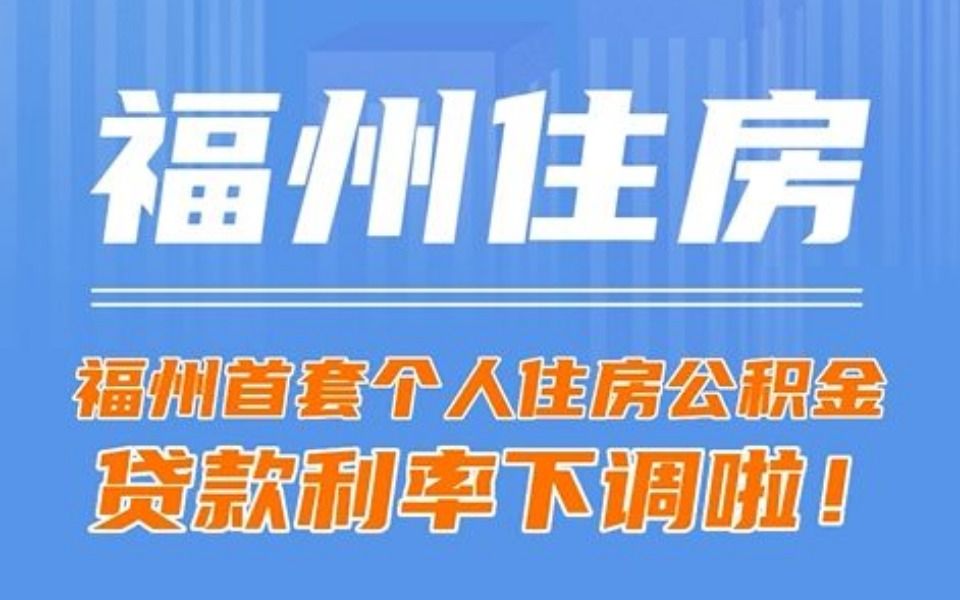 福州住房

福州首套个人住房公积金
贷款利率下调啦！